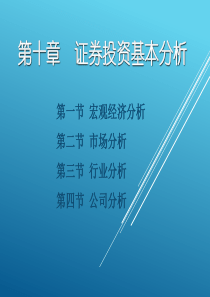 第十章　证券投资基本分析

第一节 宏观经济分析

第二节 市场分析

第三节 行业分析

第四节 公司分析